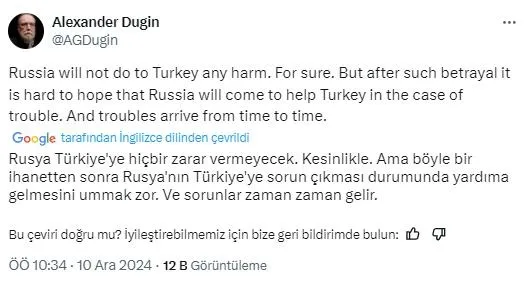 Alexander Dugin
@AGDugin

Russia will not do to Turkey any harm. For sure. But after such betrayal it is hard to hope that Russia will come to help Turkey in the case of trouble. And troubles arrive from time to time.

Google tarafından İngilizce dilinden çevrildi

Rusya Türkiye'ye hiçbir zarar vermeyecek. Kesinlikle. Ama böyle bir ihanetten sonra Rusya'nın Türkiye'ye sorun çıkması durumunda yardıma gelmesini ummak zor. Ve sorunlar zaman zaman gelir.

Bu çeviri doğru mu? İyileştirebilmemiz için bize geri bildirimde bulun:

ÖÖ 10:34 · 10 Ara 2024 · 12 B Görüntüleme